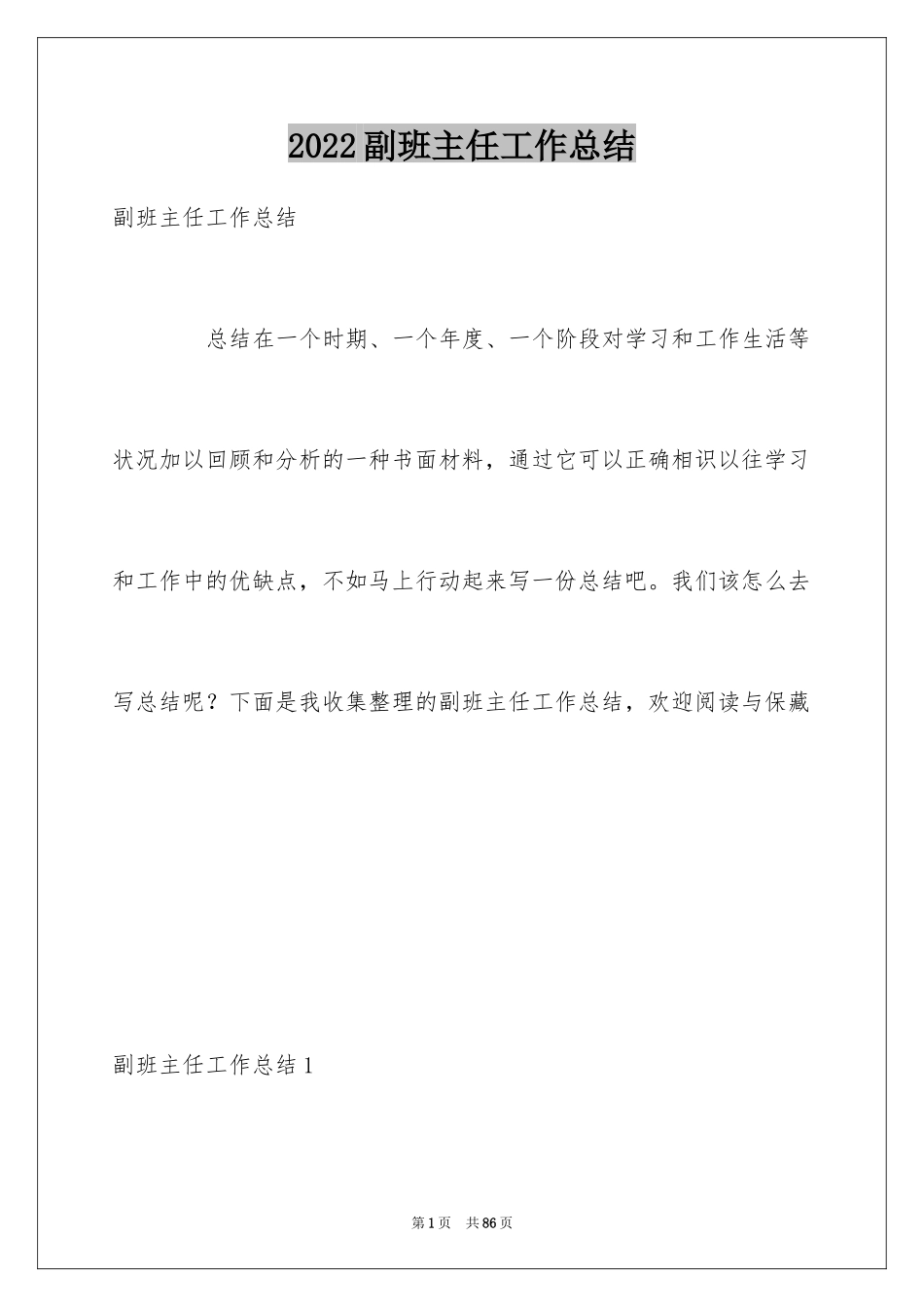 2022副班主任工作总结

副班主任工作总结

总结在一个时期、一个年度、一个阶段对学习和工作生活等状况加以回顾和分析的一种书面材料，通过它可以正确相识以往学习和工作中的优缺点，不如马上行动起来写一份总结吧。我们该怎么去写总结呢？下面是我收集整理的副班主任工作总结，欢迎阅读与保藏

副班主任工作总结1

第1页 共86页